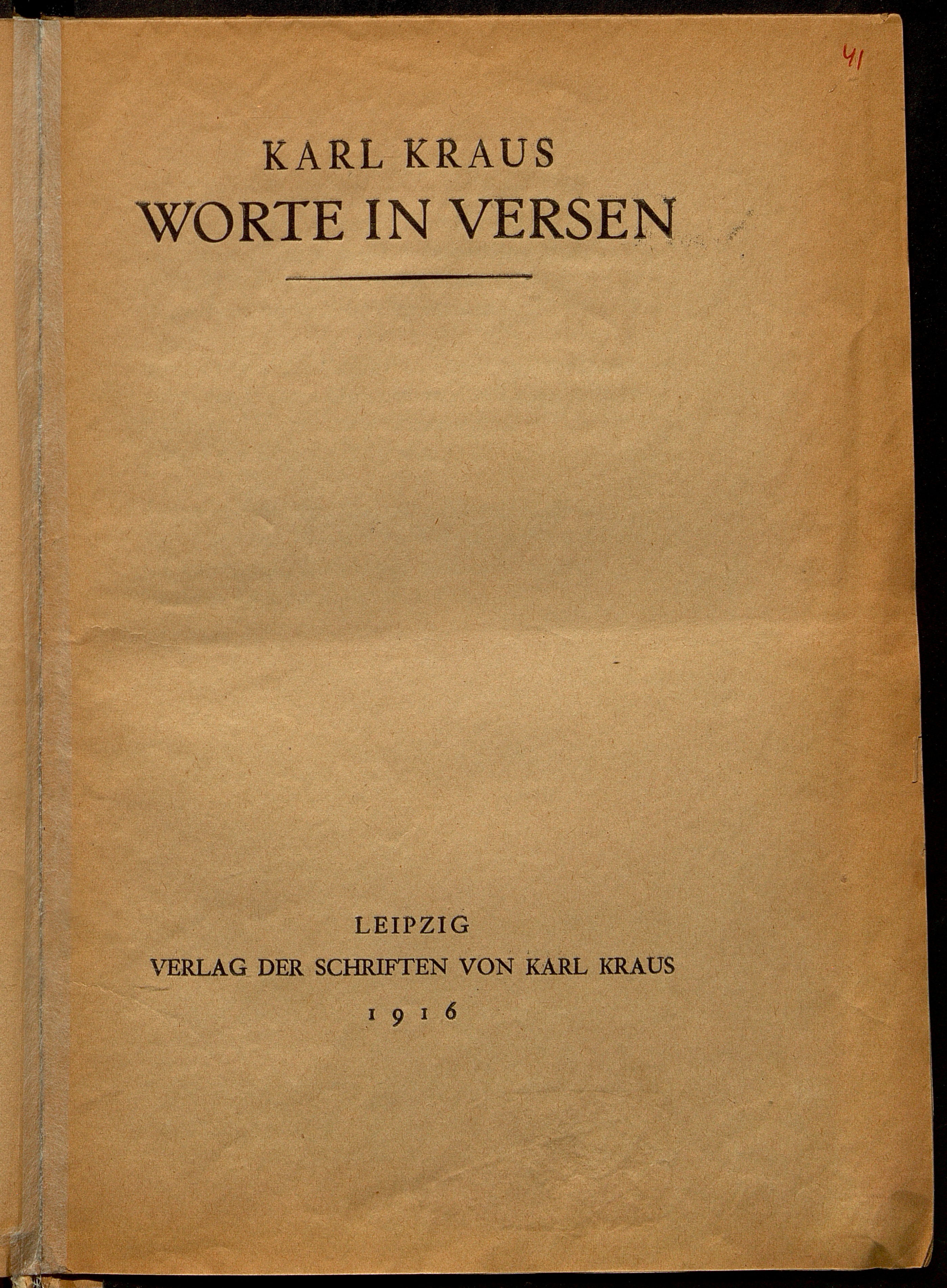 41

KARL KRAUS
WORTE IN VERSEN

LEIPZIG
VERLAG DER SCHRIFTEN VON KARL KRAUS
1916